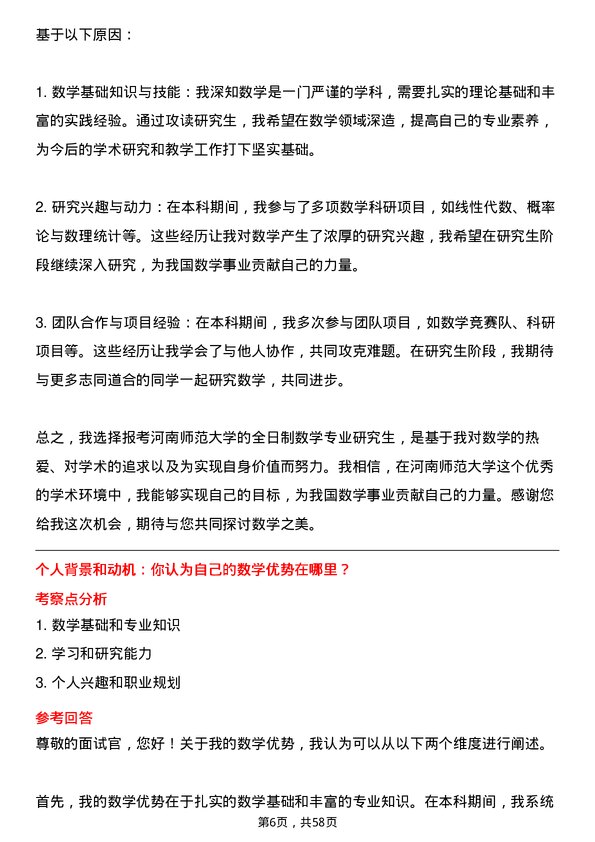 基于以下原因：

1. 数学基础知识与技能：我深知数学是一门严谨的学科，需要扎实的理论基础和丰富的实践经验。通过攻读研究生，我希望在数学领域深造，提高自己的专业素养，为今后的学术研究和教学工作打下坚实基础。

2. 研究兴趣与动力：在本科期间，我参与了多项数学科研项目，如线性代数、概率论与数理统计等。这些经历让我对数学产生了浓厚的研究兴趣，我希望在研究生阶段继续深入研究，为我国数学事业贡献自己的力量。

3. 团队合作与项目经验：在本科期间，我多次参与团队项目，如数学竞赛队、科研项目等。这些经历让我学会了与他人协作，共同攻克难题。在研究生阶段，我期待与更多志同道合的同学一起研究数学，共同进步。

总之，我选择报考河南师范大学的全日制数学专业研究生，是基于我对数学的热爱、对学术的追求以及为实现自身价值而努力。我相信，在河南师范大学这个优秀的学术环境中，我能够实现自己的目标，为我国数学事业贡献自己的力量。感谢您给我这次机会，期待与您共同探讨数学之美。

个人背景和动机：你认为自己的数学优势在哪里？

考察点分析

1. 数学基础和专业知识
2. 学习和研究能力
3. 个人兴趣和职业规划

参考回答

尊敬的面试官，您好！关于我的数学优势，我认为可以从以下两个维度进行阐述。

首先，我的数学优势在于扎实的数学基础和丰富的专业知识。在本科期间，我系统

第6页，共58页